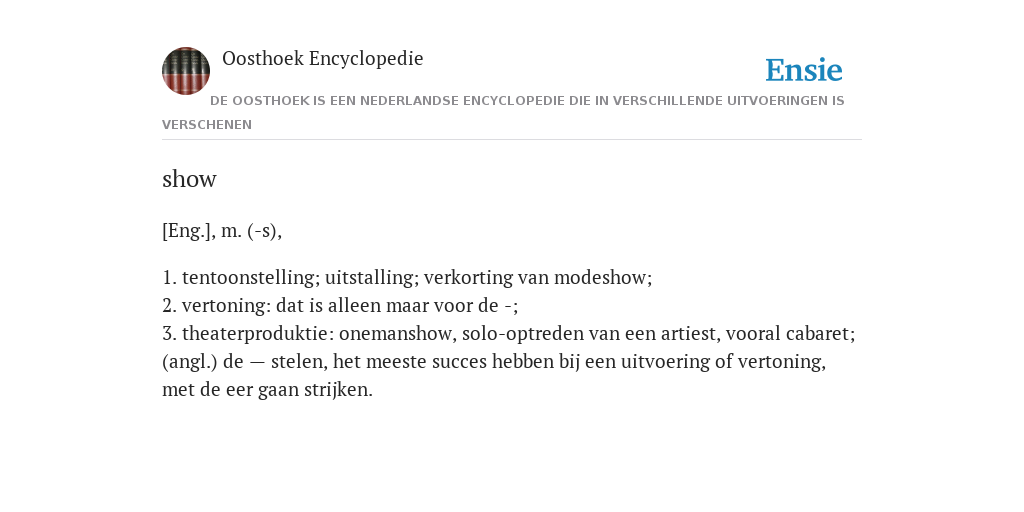 Oosthoek Encyclopedie

Ensie

DE OOSTHOEK IS EEN NEDERLANDSE ENCYCLOPEDIE DIE IN VERSCHILLENDE UITVOERINGEN IS VERSCHENEN

show

[Eng.], m. (-s),

1. tentoonstelling; uitstalling; verkorting van modeshow;
2. vertoning: dat is alleen maar voor de -;
3. theaterproduktie: onemanshow, solo-optreden van een artiest, vooral cabaret; (angl.) de — stelen, het meeste succes hebben bij een uitvoering of vertoning, met de eer gaan strijken.